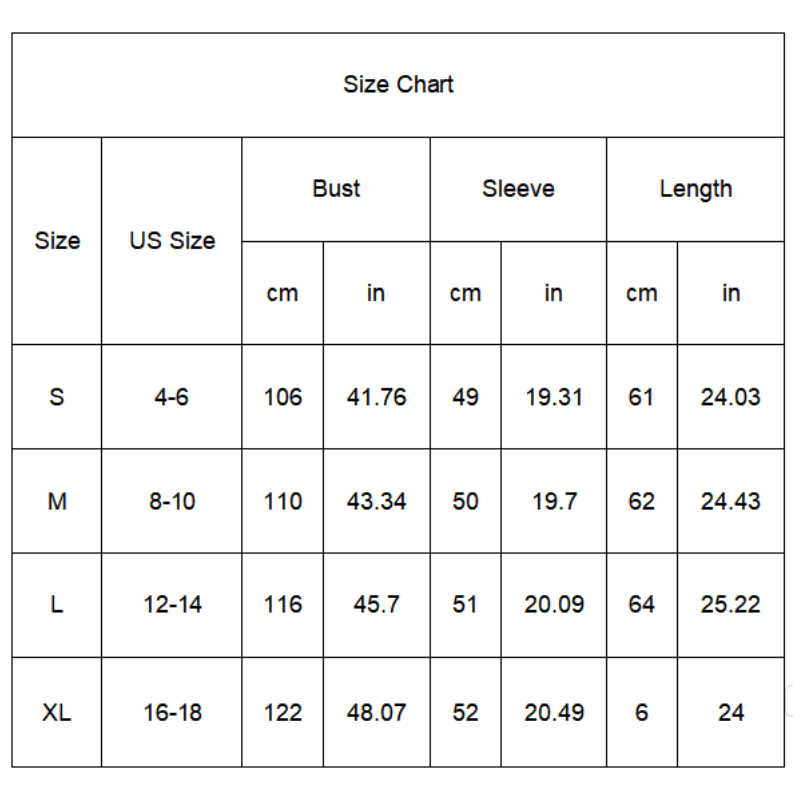 Size Chart

| Size | US Size | Bust cm | Bust in | Sleeve cm | Sleeve in | Length cm | Length in |
|---|---|---|---|---|---|---|---|
| S | 4-6 | 106 | 41.76 | 49 | 19.31 | 61 | 24.03 |
| M | 8-10 | 110 | 43.34 | 50 | 19.7 | 62 | 24.43 |
| L | 12-14 | 116 | 45.7 | 51 | 20.09 | 64 | 25.22 |
| XL | 16-18 | 122 | 48.07 | 52 | 20.49 | 6 | 24 |